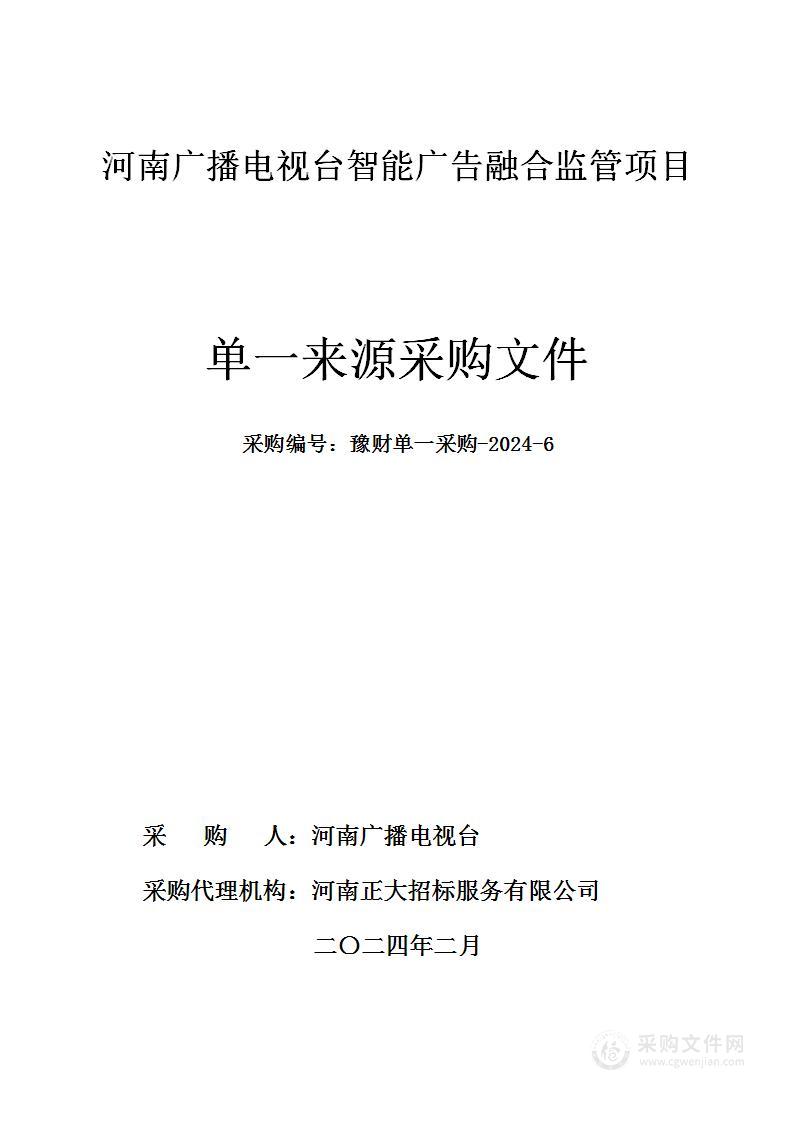 河南广播电视台智能广告融合监管项目

单一来源采购文件

采购编号：豫财单一采购-2024-6

采　　购　　人：河南广播电视台

采购代理机构：河南正大招标服务有限公司

二〇二四年二月

采购文件网
www.cgwenjian.com